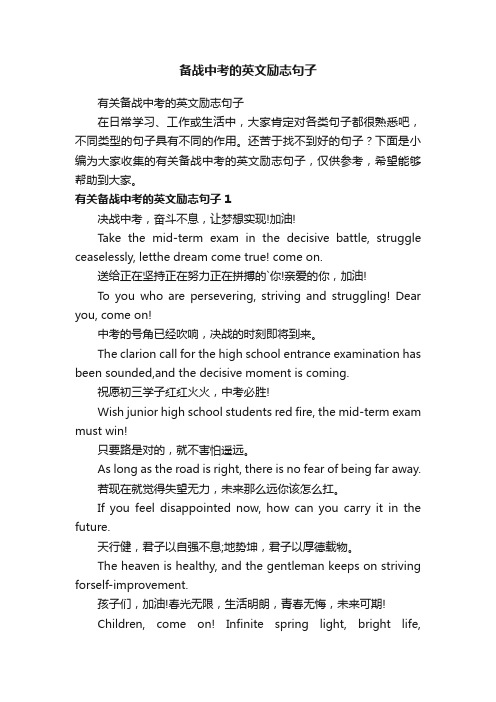 备战中考的英文励志句子

有关备战中考的英文励志句子

在日常学习、工作或生活中，大家肯定对各类句子都很熟悉吧，不同类型的句子具有不同的作用。还苦于找不到好的句子？下面是小编为大家收集的有关备战中考的英文励志句子，仅供参考，希望能够帮助到大家。

有关备战中考的英文励志句子 1

决战中考，奋斗不息，让梦想实现!加油!

Take the mid-term exam in the decisive battle, struggle ceaselessly, letthe dream come true! come on.

送给正在坚持正在努力正在拼搏的`你!亲爱的你，加油!

To you who are persevering, striving and struggling! Dear you, come on!

中考的号角已经吹响，决战的时刻即将到来。

The clarion call for the high school entrance examination has been sounded,and the decisive moment is coming.

祝愿初三学子红红火火，中考必胜!

Wish junior high school students red fire, the mid-term exam must win!

只要路是对的，就不害怕遥远。

As long as the road is right, there is no fear of being far away.

若现在就觉得失望无力，未来那么远你该怎么扛。

If you feel disappointed now, how can you carry it in the future.

天行健，君子以自强不息;地势坤，君子以厚德载物。

The heaven is healthy, and the gentleman keeps on striving forself-improvement.

孩子们，加油!春光无限，生活明朗，青春无悔，未来可期!

Children, come on! Infinite spring light, bright life,